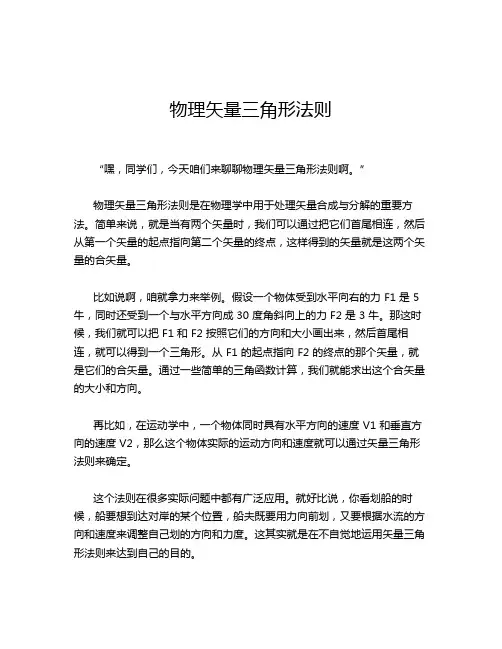 物理矢量三角形法则

“嘿，同学们，今天咱们来聊聊物理矢量三角形法则啊。”

物理矢量三角形法则是在物理学中用于处理矢量合成与分解的重要方法。简单来说，就是当有两个矢量时，我们可以通过把它们首尾相连，然后从第一个矢量的起点指向第二个矢量的终点，这样得到的矢量就是这两个矢量的合矢量。

比如说啊，咱就拿力来举例。假设一个物体受到水平向右的力 F1 是 5 牛，同时还受到一个与水平方向成 30 度角斜向上的力 F2 是 3 牛。那这时候，我们就可以把 F1 和 F2 按照它们的方向和大小画出来，然后首尾相连，就可以得到一个三角形。从 F1 的起点指向 F2 的终点的那个矢量，就是它们的合矢量。通过一些简单的三角函数计算，我们就能求出这个合矢量的大小和方向。

再比如，在运动学中，一个物体同时具有水平方向的速度 V1 和垂直方向的速度 V2，那么这个物体实际的运动方向和速度就可以通过矢量三角形法则来确定。

这个法则在很多实际问题中都有广泛应用。就好比说，你看划船的时候，船要想到达对岸的某个位置，船夫既要用力向前划，又要根据水流的方向和速度来调整自己划的方向和力度。这其实就是在不自觉地运用矢量三角形法则来达到自己的目的。